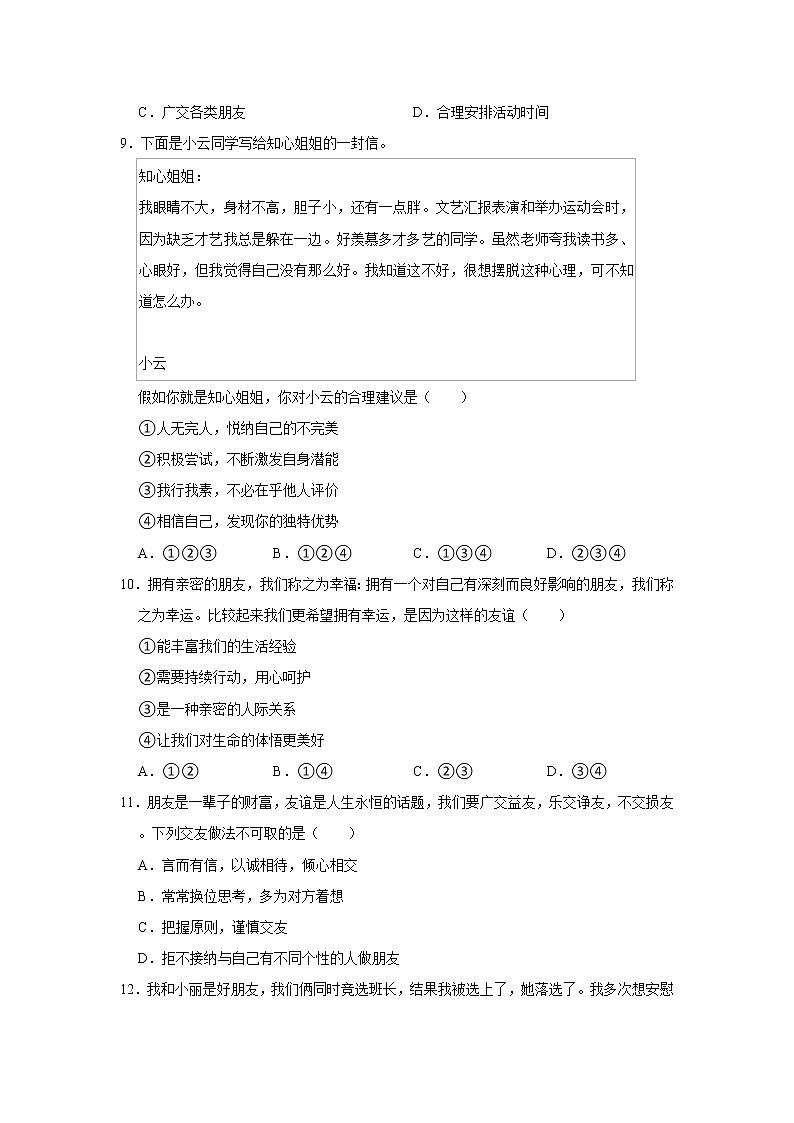 C．广交各类朋友　　　　　　　　D．合理安排活动时间

9．下面是小云同学写给知心姐姐的一封信。

知心姐姐：
我眼睛不大，身材不高，胆子小，还有一点胖。文艺汇报表演和举办运动会时，因为缺乏才艺我总是躲在一边。好羡慕多才多艺的同学。虽然老师夸我读书多、心眼好，但我觉得自己没有那么好。我知道这不好，很想摆脱这种心理，可不知道怎么办。

小云

假如你就是知心姐姐，你对小云的合理建议是（　　）
①人无完人，悦纳自己的不完美
②积极尝试，不断激发自身潜能
③我行我素，不必在乎他人评价
④相信自己，发现你的独特优势
A．①②③　　B．①②④　　C．①③④　　D．②③④

10．拥有亲密的朋友，我们称之为幸福：拥有一个对自己有深刻而良好影响的朋友，我们称之为幸运。比较起来我们更希望拥有幸运，是因为这样的友谊（　　）
①能丰富我们的生活经验
②需要持续行动，用心呵护
③是一种亲密的人际关系
④让我们对生命的体悟更美好
A．①②　　B．①④　　C．②③　　D．③④

11．朋友是一辈子的财富，友谊是人生永恒的话题，我们要广交益友，乐交诤友，不交损友。下列交友做法不可取的是（　　）
A．言而有信，以诚相待，倾心相交
B．常常换位思考，多为对方着想
C．把握原则，谨慎交友
D．拒不接纳与自己有不同个性的人做朋友

12．我和小丽是好朋友，我们俩同时竞选班长，结果我被选上了，她落选了。我多次想安慰